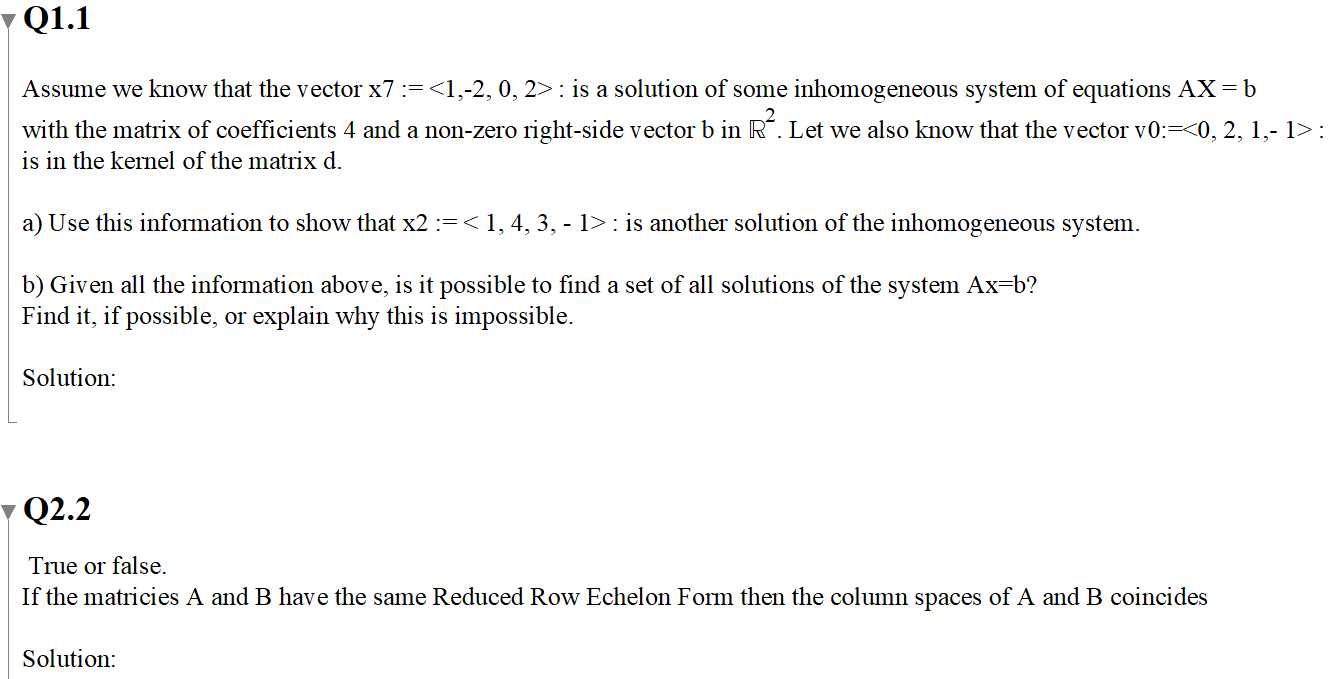 Q1.1

Assume we know that the vector x7 := <1,-2, 0, 2> : is a solution of some inhomogeneous system of equations AX = b with the matrix of coefficients 4 and a non-zero right-side vector b in $\mathbb{R}^2$. Let we also know that the vector v0:=<0, 2, 1,- 1> : is in the kernel of the matrix d.

a) Use this information to show that x2 := < 1, 4, 3, - 1> : is another solution of the inhomogeneous system.

b) Given all the information above, is it possible to find a set of all solutions of the system Ax=b? Find it, if possible, or explain why this is impossible.

Solution:

Q2.2

True or false.
If the matricies A and B have the same Reduced Row Echelon Form then the column spaces of A and B coincides

Solution: